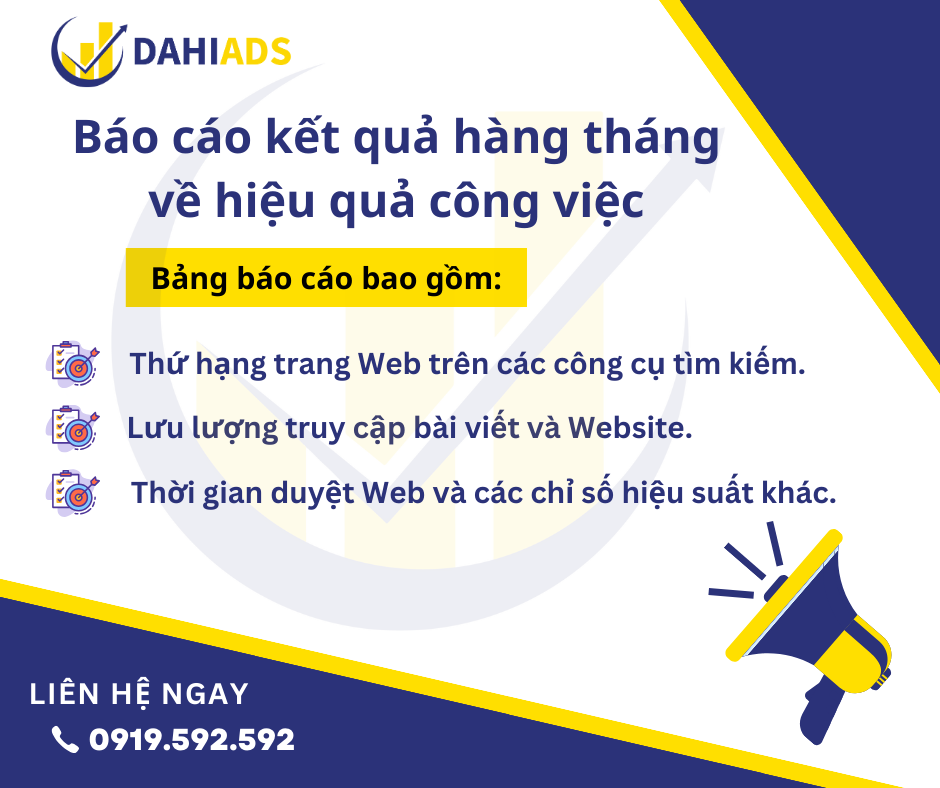 DAHIADS

Báo cáo kết quả hàng tháng về hiệu quả công việc

Bảng báo cáo bao gồm:

Thứ hạng trang Web trên các công cụ tìm kiếm.

Lưu lượng truy cập bài viết và Website.

Thời gian duyệt Web và các chỉ số hiệu suất khác.

LIÊN HỆ NGAY

0919.592.592